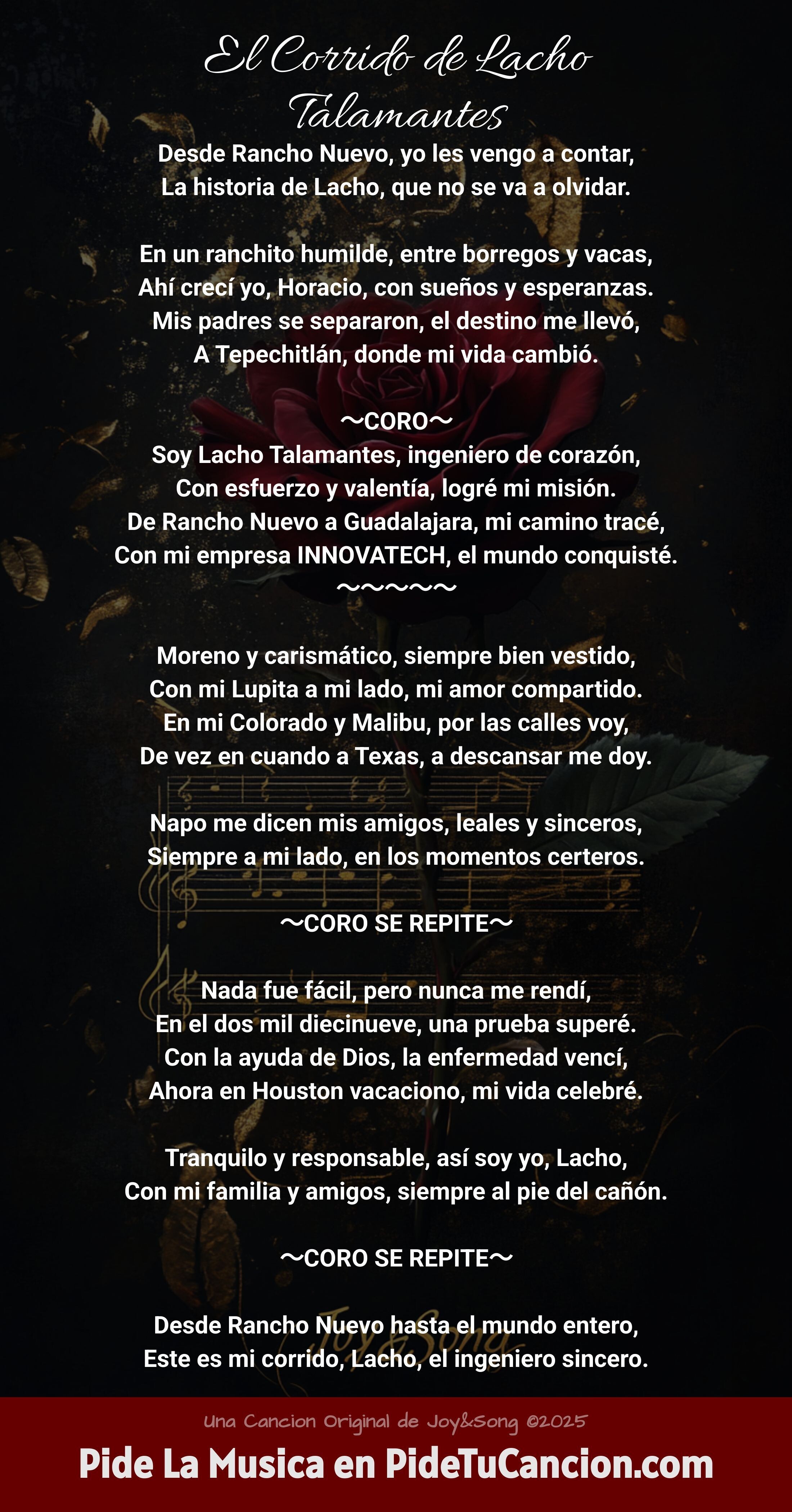 El Corrido de Lacho Talamantes

Desde Rancho Nuevo, yo les vengo a contar,
La historia de Lacho, que no se va a olvidar.

En un ranchito humilde, entre borregos y vacas,
Ahí crecí yo, Horacio, con sueños y esperanzas.
Mis padres se separaron, el destino me llevó,
A Tepechitlán, donde mi vida cambió.

~CORO~
Soy Lacho Talamantes, ingeniero de corazón,
Con esfuerzo y valentía, logré mi misión.
De Rancho Nuevo a Guadalajara, mi camino tracé,
Con mi empresa INNOVATECH, el mundo conquisté.
~~~~~

Moreno y carismático, siempre bien vestido,
Con mi Lupita a mi lado, mi amor compartido.
En mi Colorado y Malibu, por las calles voy,
De vez en cuando a Texas, a descansar me doy.

Napo me dicen mis amigos, leales y sinceros,
Siempre a mi lado, en los momentos certeros.

~CORO SE REPITE~

Nada fue fácil, pero nunca me rendí,
En el dos mil diecinueve, una prueba superé.
Con la ayuda de Dios, la enfermedad vencí,
Ahora en Houston vacaciono, mi vida celebré.

Tranquilo y responsable, así soy yo, Lacho,
Con mi familia y amigos, siempre al pie del cañón.

~CORO SE REPITE~

Desde Rancho Nuevo hasta el mundo entero,
Este es mi corrido, Lacho, el ingeniero sincero.

Joy&Song

Una Cancion Original de Joy&Song ©2025
Pide La Musica en PideTuCancion.com